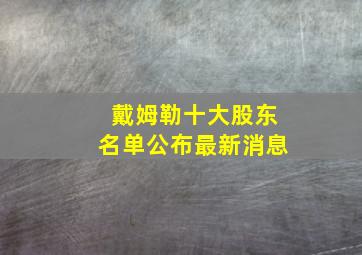 戴姆勒十大股东
名单公布最新消息